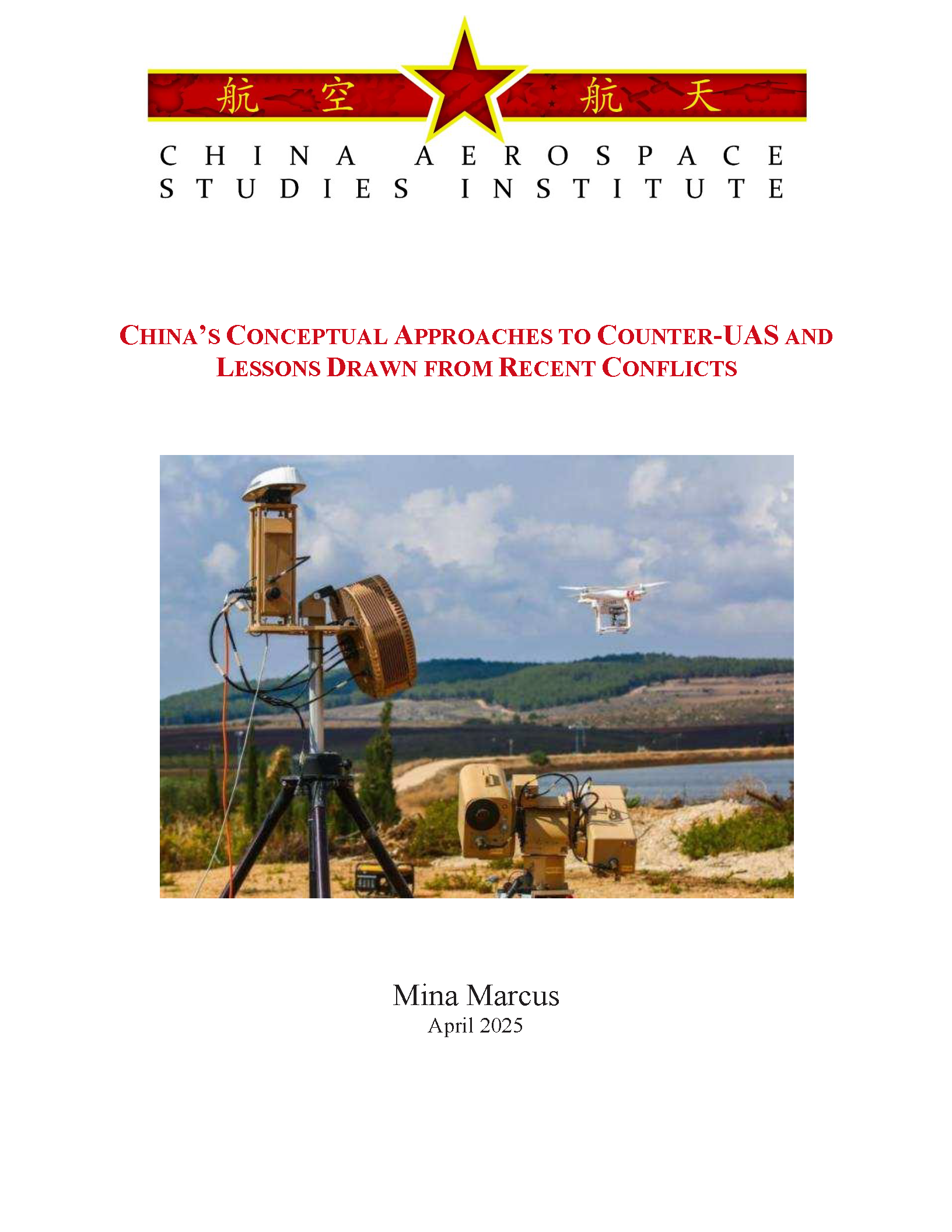 航空 航天

CHINA AEROSPACE
STUDIES INSTITUTE

CHINA'S CONCEPTUAL APPROACHES TO COUNTER-UAS AND LESSONS DRAWN FROM RECENT CONFLICTS

Mina Marcus
April 2025